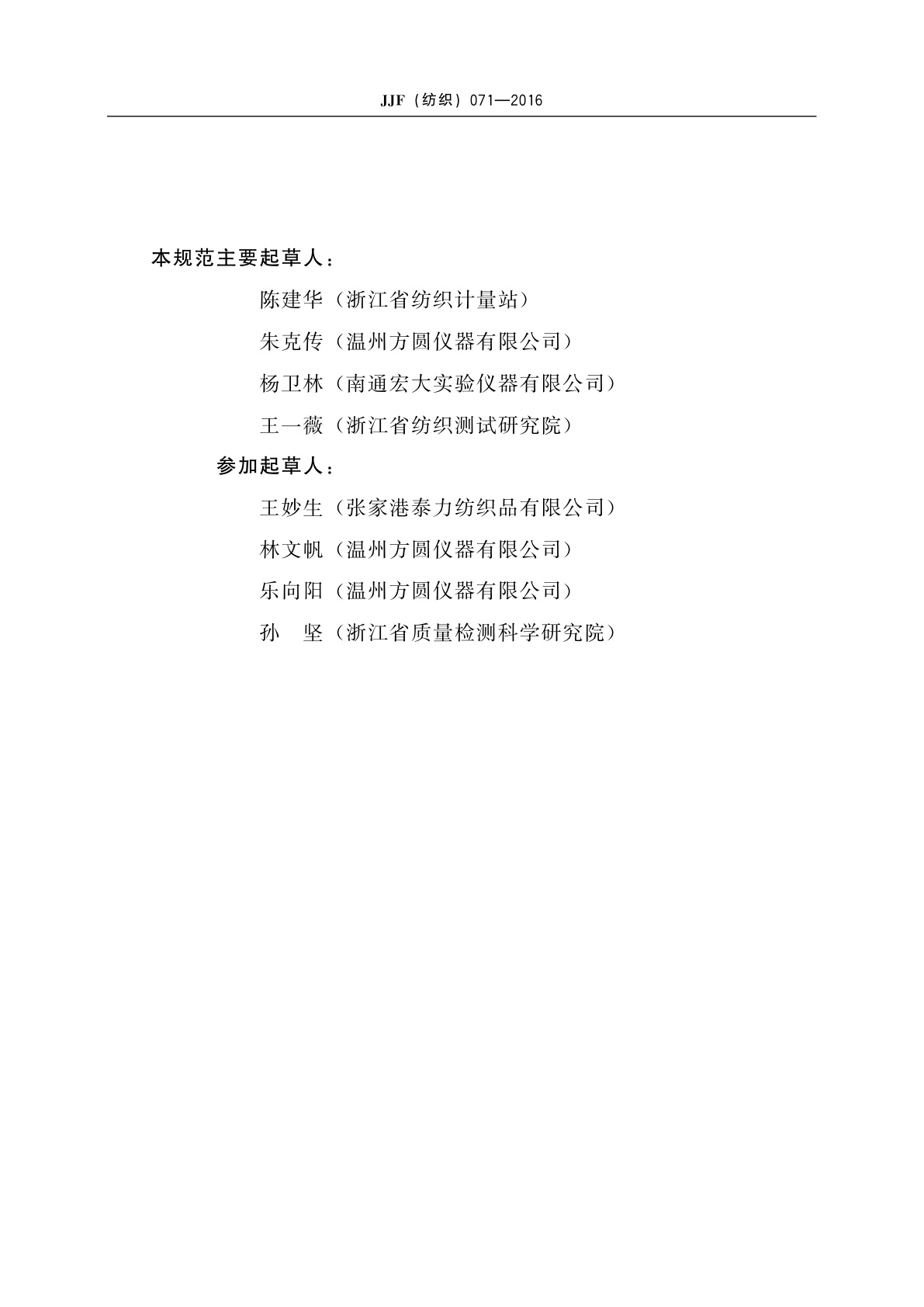 JJF（纺织）071—2016

本规范主要起草人：

陈建华（浙江省纺织计量站）

朱克传（温州方圆仪器有限公司）

杨卫林（南通宏大实验仪器有限公司）

王一薇（浙江省纺织测试研究院）

参加起草人：

王妙生（张家港泰力纺织品有限公司）

林文帆（温州方圆仪器有限公司）

乐向阳（温州方圆仪器有限公司）

孙　坚（浙江省质量检测科学研究院）